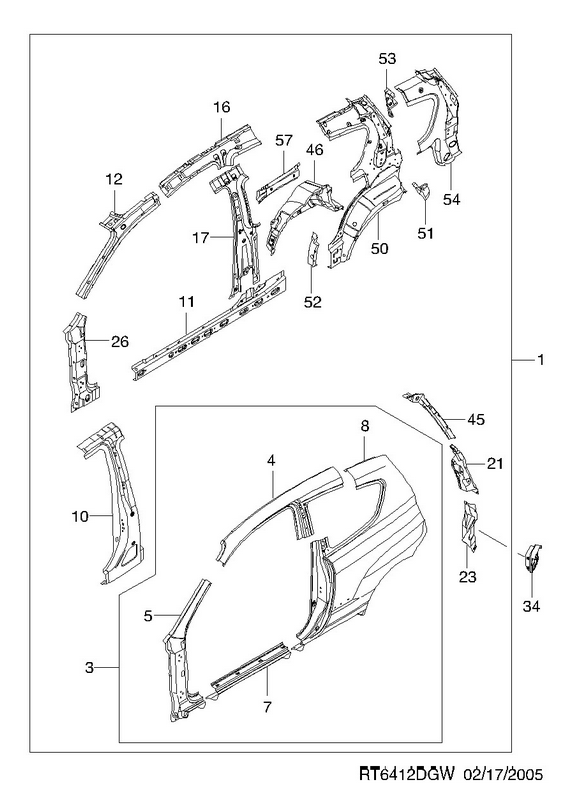 53
16
57
46
12
54
51
17
50
52
11
26
1
45
8
4
21
10
23
34
5
3
7
RT6412DGW 02/17/2005